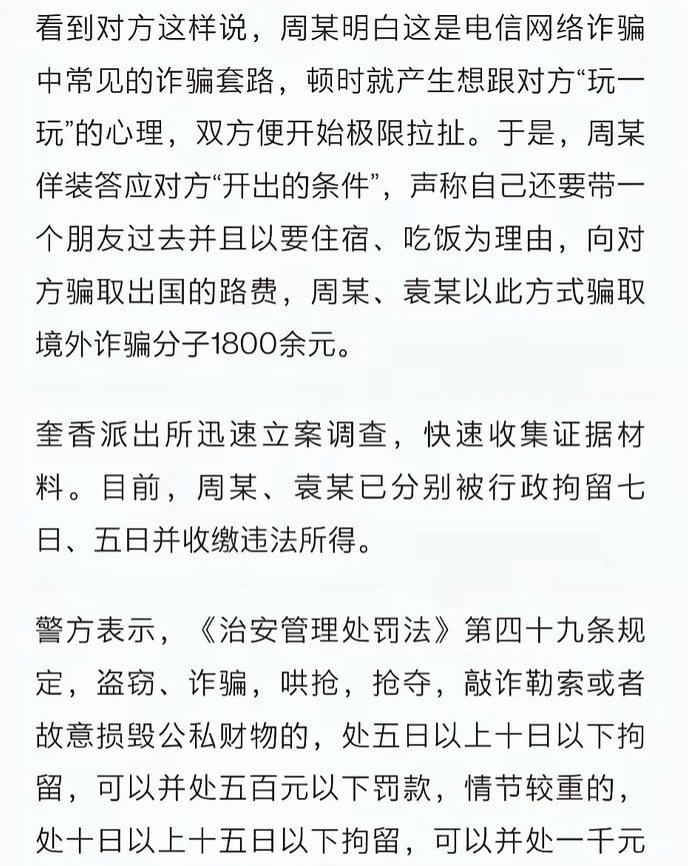 看到对方这样说，周某明白这是电信网络诈骗中常见的诈骗套路，顿时就产生想跟对方“玩一玩”的心理，双方便开始极限拉扯。于是，周某佯装答应对方“开出的条件”，声称自己还要带一个朋友过去并且以要住宿、吃饭为理由，向对方骗取出国的路费，周某、袁某以此方式骗取境外诈骗分子1800余元。

奎香派出所迅速立案调查，快速收集证据材料。目前，周某、袁某已分别被行政拘留七日、五日并收缴违法所得。

警方表示，《治安管理处罚法》第四十九条规定，盗窃、诈骗，哄抢，抢夺，敲诈勒索或者故意损毁公私财物的，处五日以上十日以下拘留，可以并处五百元以下罚款，情节较重的，处十日以上十五日以下拘留，可以并处一千元